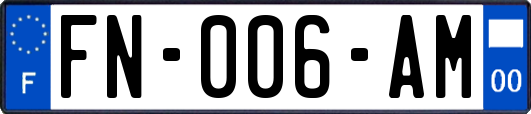 F

FN-006-AM

00